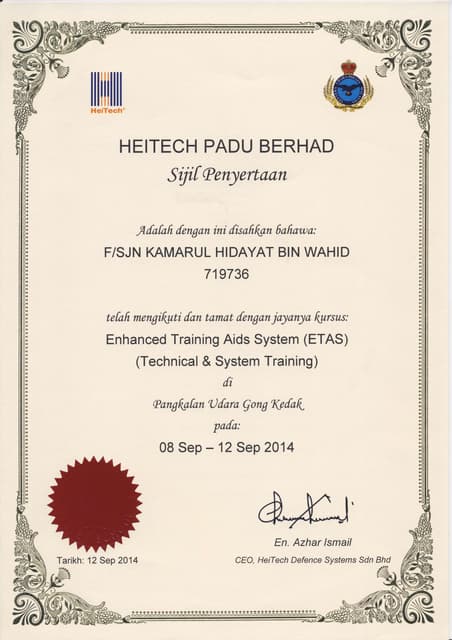 HeiTech

HEITECH PADU BERHAD
Sijil Penyertaan

Adalah dengan ini disahkan bahawa:
F/SJN KAMARUL HIDAYAT BIN WAHID
719736

telah mengikuti dan tamat dengan jayanya kursus:
Enhanced Training Aids System (ETAS)
(Technical & System Training)
di
Pangkalan Udara Gong Kedak
pada:
08 Sep – 12 Sep 2014

En. Azhar Ismail
CEO, HeiTech Defence Systems Sdn Bhd

Tarikh: 12 Sep 2014